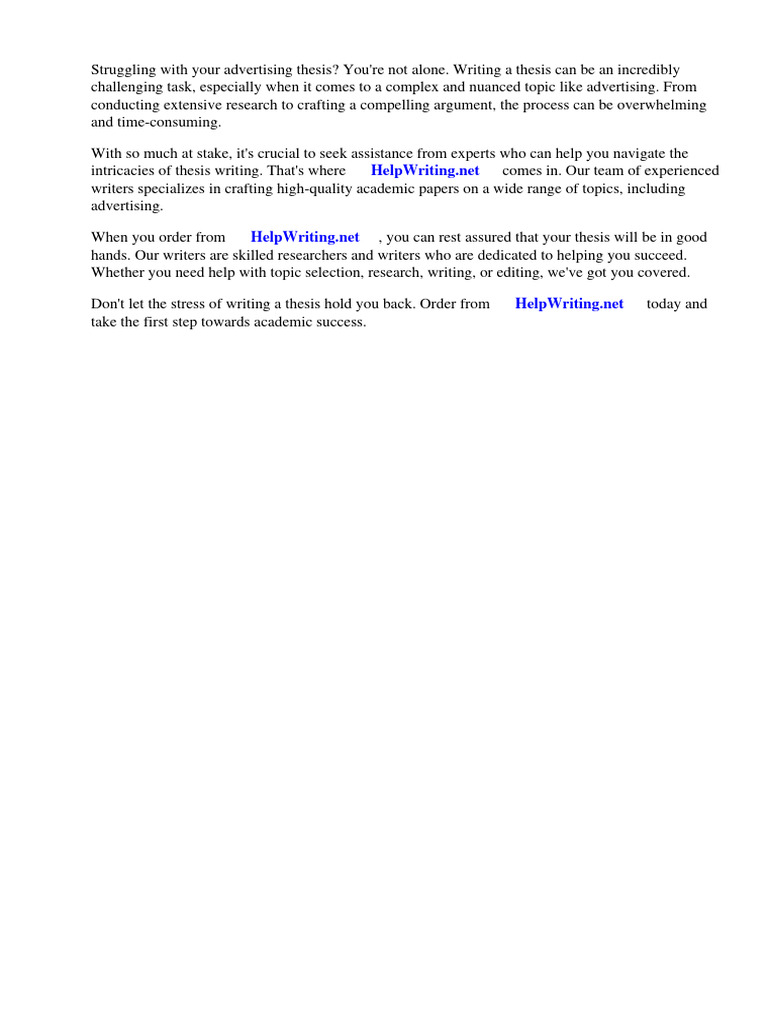 Struggling with your advertising thesis? You're not alone. Writing a thesis can be an incredibly challenging task, especially when it comes to a complex and nuanced topic like advertising. From conducting extensive research to crafting a compelling argument, the process can be overwhelming and time-consuming.

With so much at stake, it's crucial to seek assistance from experts who can help you navigate the intricacies of thesis writing. That's where HelpWriting.net comes in. Our team of experienced writers specializes in crafting high-quality academic papers on a wide range of topics, including advertising.

When you order from HelpWriting.net , you can rest assured that your thesis will be in good hands. Our writers are skilled researchers and writers who are dedicated to helping you succeed. Whether you need help with topic selection, research, writing, or editing, we've got you covered.

Don't let the stress of writing a thesis hold you back. Order from HelpWriting.net today and take the first step towards academic success.